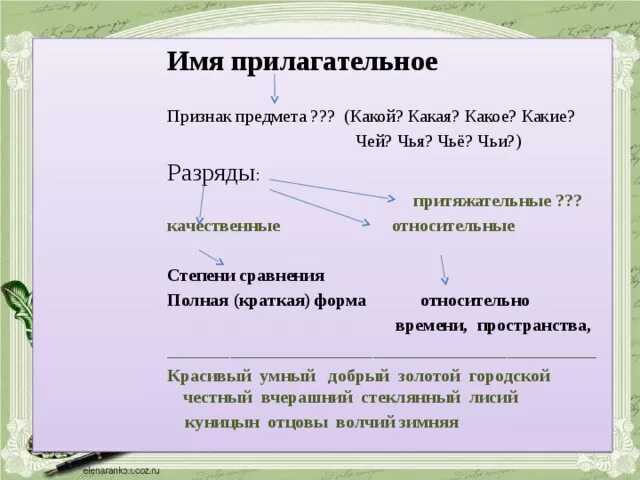 Имя прилагательное

Признак предмета ??? (Какой? Какая? Какое? Какие? Чей? Чья? Чьё? Чьи?)

Разряды:

притяжательные ???

качественные относительные

Степени сравнения

Полная (краткая) форма

относительно времени, пространства,

Красивый умный добрый золотой городской честный вчерашний стеклянный лисий куницын отцовы волчий зимняя

elenaranko.ucoz.ru